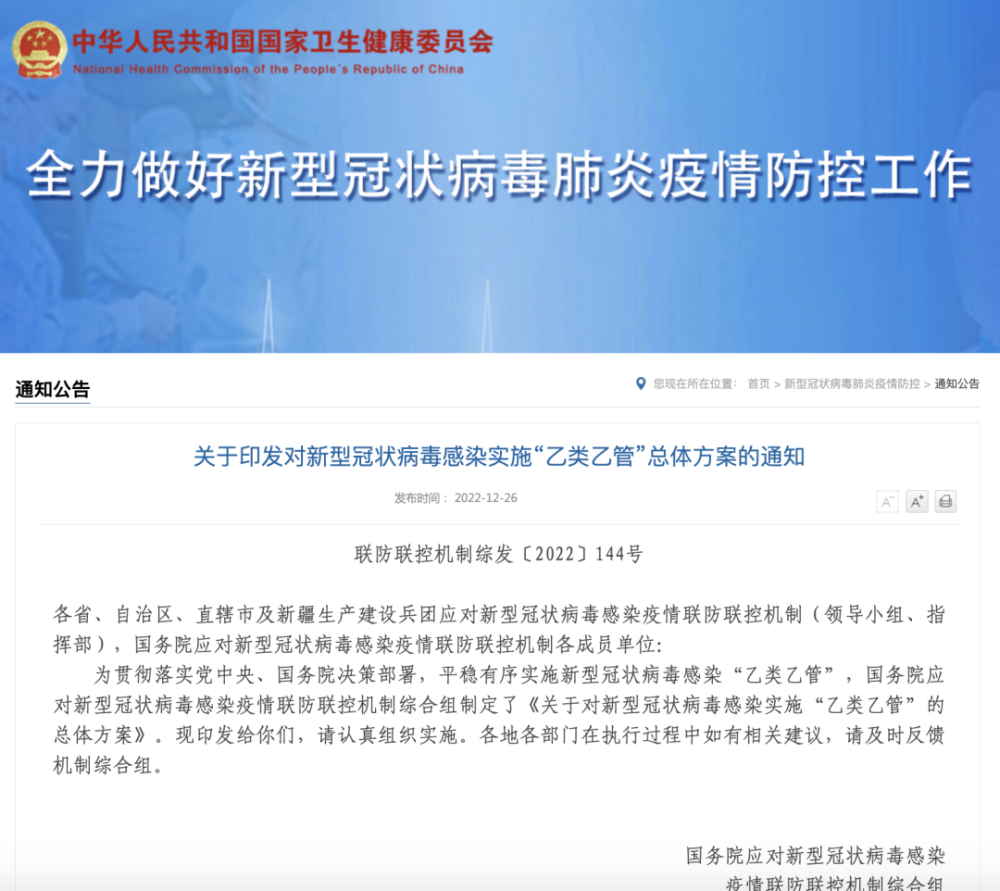 中华人民共和国国家卫生健康委员会
National Health Commission of the People's Republic of China

全力做好新型冠状病毒肺炎疫情防控工作

通知公告

您现在所在位置： 首页 > 新型冠状病毒肺炎疫情防控 > 通知公告

关于印发对新型冠状病毒感染实施“乙类乙管”总体方案的通知

发布时间： 2022-12-26

A⁻ A⁺

联防联控机制综发〔2022〕144号

各省、自治区、直辖市及新疆生产建设兵团应对新型冠状病毒感染疫情联防联控机制（领导小组、指挥部），国务院应对新型冠状病毒感染疫情联防联控机制各成员单位:

为贯彻落实党中央、国务院决策部署，平稳有序实施新型冠状病毒感染“乙类乙管”，国务院应对新型冠状病毒感染疫情联防联控机制综合组制定了《关于对新型冠状病毒感染实施“乙类乙管”的总体方案》。现印发给你们，请认真组织实施。各地各部门在执行过程中如有相关建议，请及时反馈机制综合组。

国务院应对新型冠状病毒感染
疫情联防联控机制综合组